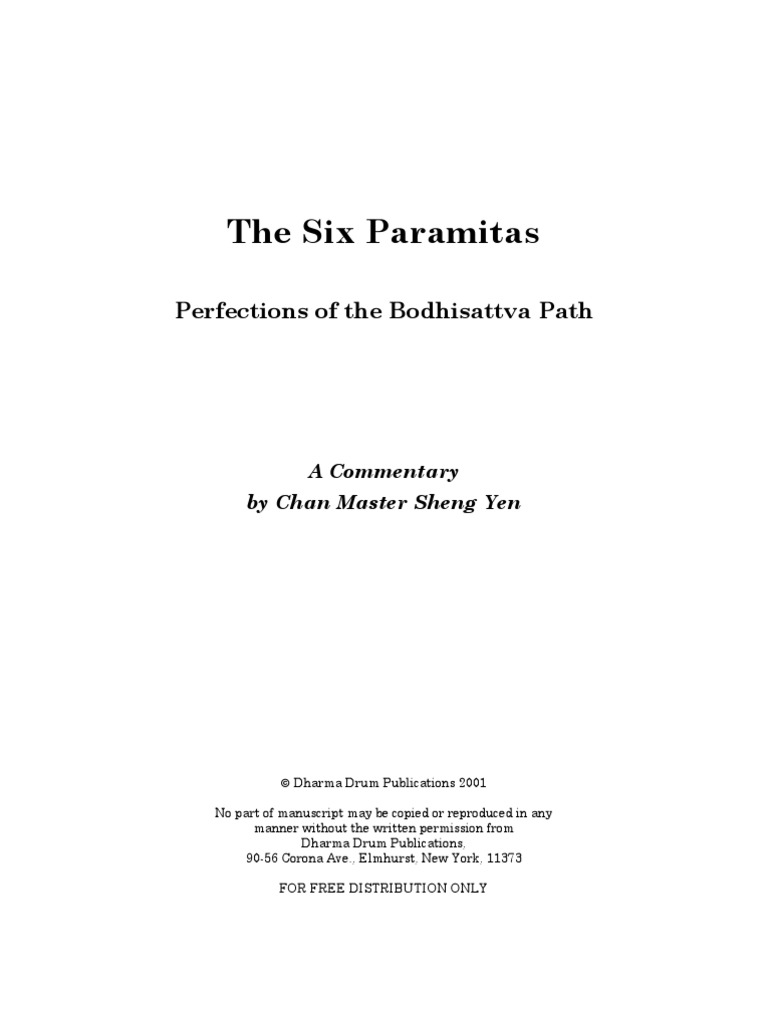 The Six Paramitas

Perfections of the Bodhisattva Path

A Commentary
by Chan Master Sheng Yen

© Dharma Drum Publications 2001

No part of manuscript may be copied or reproduced in any manner without the written permission from Dharma Drum Publications, 90-56 Corona Ave., Elmhurst, New York, 11373

FOR FREE DISTRIBUTION ONLY